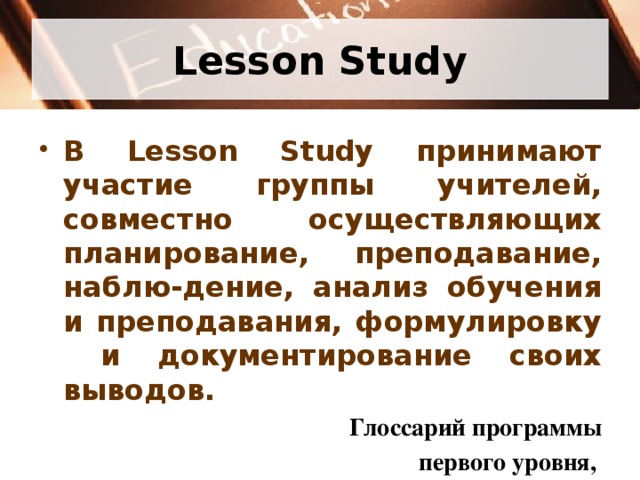 Education

Lesson Study

• В Lesson Study принимают участие группы учителей, совместно осуществляющих планирование, преподавание, наблю-дение, анализ обучения и преподавания, формулировку и документирование своих выводов.

Глоссарий программы первого уровня,